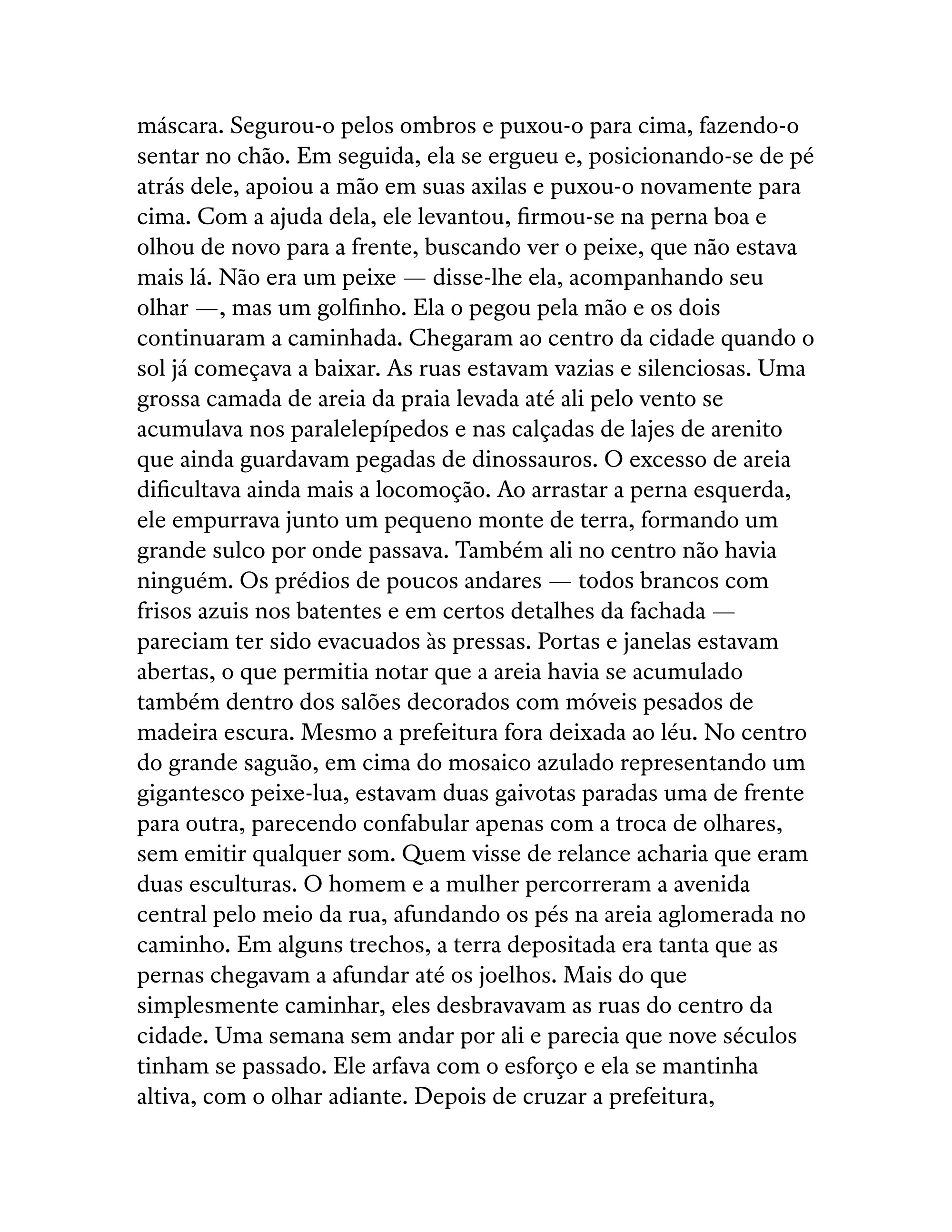 máscara. Segurou-o pelos ombros e puxou-o para cima, fazendo-o sentar no chão. Em seguida, ela se ergueu e, posicionando-se de pé atrás dele, apoiou a mão em suas axilas e puxou-o novamente para cima. Com a ajuda dela, ele levantou, firmou-se na perna boa e olhou de novo para a frente, buscando ver o peixe, que não estava mais lá. Não era um peixe — disse-lhe ela, acompanhando seu olhar —, mas um golfinho. Ela o pegou pela mão e os dois continuaram a caminhada. Chegaram ao centro da cidade quando o sol já começava a baixar. As ruas estavam vazias e silenciosas. Uma grossa camada de areia da praia levada até ali pelo vento se acumulava nos paralelepípedos e nas calçadas de lajes de arenito que ainda guardavam pegadas de dinossauros. O excesso de areia dificultava ainda mais a locomoção. Ao arrastar a perna esquerda, ele empurrava junto um pequeno monte de terra, formando um grande sulco por onde passava. Também ali no centro não havia ninguém. Os prédios de poucos andares — todos brancos com frisos azuis nos batentes e em certos detalhes da fachada — pareciam ter sido evacuados às pressas. Portas e janelas estavam abertas, o que permitia notar que a areia havia se acumulado também dentro dos salões decorados com móveis pesados de madeira escura. Mesmo a prefeitura fora deixada ao léu. No centro do grande saguão, em cima do mosaico azulado representando um gigantesco peixe-lua, estavam duas gaivotas paradas uma de frente para outra, parecendo confabular apenas com a troca de olhares, sem emitir qualquer som. Quem visse de relance acharia que eram duas esculturas. O homem e a mulher percorreram a avenida central pelo meio da rua, afundando os pés na areia aglomerada no caminho. Em alguns trechos, a terra depositada era tanta que as pernas chegavam a afundar até os joelhos. Mais do que simplesmente caminhar, eles desbravavam as ruas do centro da cidade. Uma semana sem andar por ali e parecia que nove séculos tinham se passado. Ele arfava com o esforço e ela se mantinha altiva, com o olhar adiante. Depois de cruzar a prefeitura,